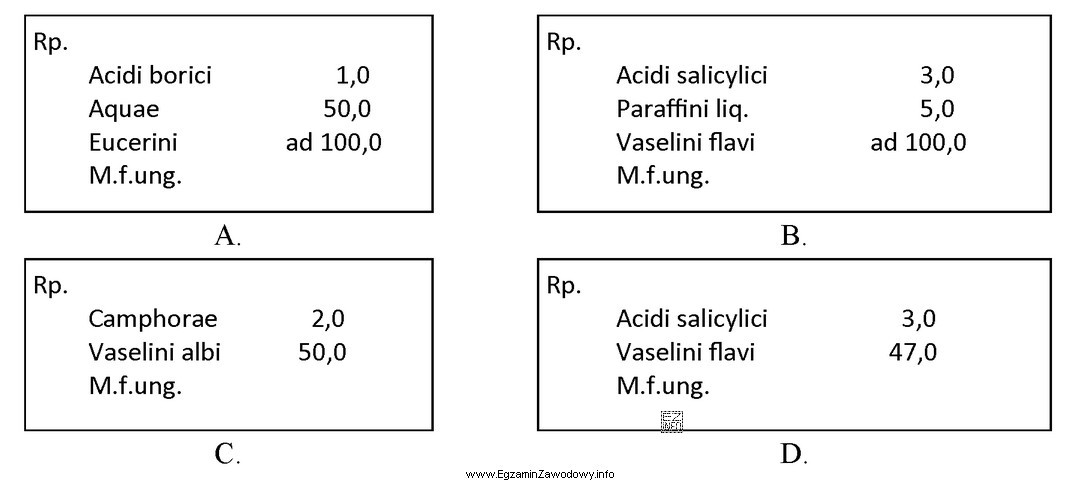 Rp.
Acidi borici 1,0
Aquae 50,0
Eucerini ad 100,0
M.f.ung.

A.

Rp.
Acidi salicylici 3,0
Paraffini liq. 5,0
Vaselini flavi ad 100,0
M.f.ung.

B.

Rp.
Camphorae 2,0
Vaselini albi 50,0
M.f.ung.

C.

Rp.
Acidi salicylici 3,0
Vaselini flavi 47,0
M.f.ung.

D.

www.EgzaminZawodowy.info